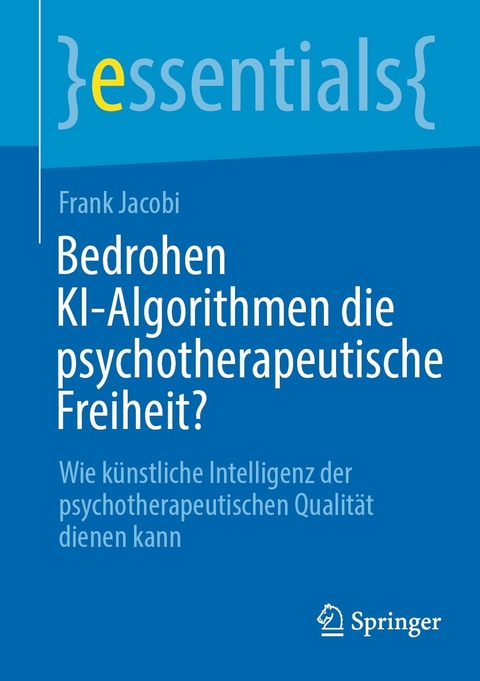 }essentials{

Frank Jacobi

Bedrohen KI-Algorithmen die psychotherapeutische Freiheit?

Wie künstliche Intelligenz der psychotherapeutischen Qualität dienen kann

Springer